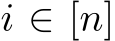 $i \in [n]$